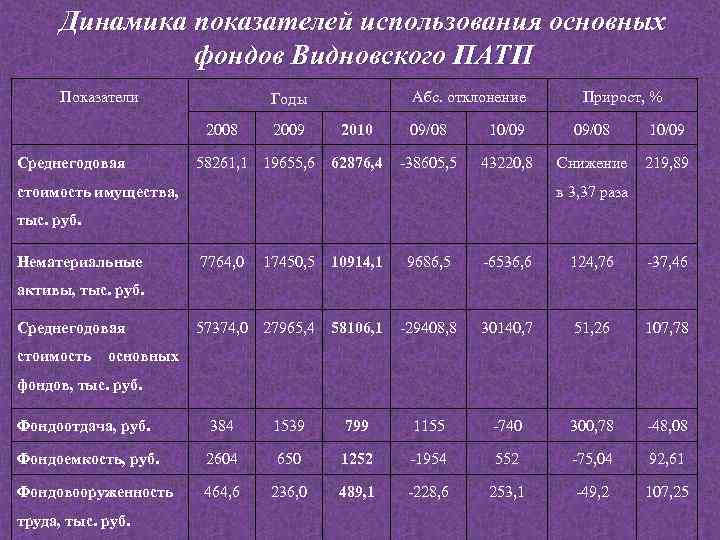 Динамика показателей использования основных фондов Видновского ПАТП

| Показатели | Годы | | | Абс. отклонение | | Прирост, % | |
|---|---|---|---|---|---|---|---|
| | 2008 | 2009 | 2010 | 09/08 | 10/09 | 09/08 | 10/09 |
| Среднегодовая стоимость имущества, тыс. руб. | 58261,1 | 19655,6 | 62876,4 | -38605,5 | 43220,8 | Снижение в 3,37 раза | 219,89 |
| Нематериальные активы, тыс. руб. | 7764,0 | 17450,5 | 10914,1 | 9686,5 | -6536,6 | 124,76 | -37,46 |
| Среднегодовая стоимость основных фондов, тыс. руб. | 57374,0 | 27965,4 | 58106,1 | -29408,8 | 30140,7 | 51,26 | 107,78 |
| Фондоотдача, руб. | 384 | 1539 | 799 | 1155 | -740 | 300,78 | -48,08 |
| Фондоемкость, руб. | 2604 | 650 | 1252 | -1954 | 552 | -75,04 | 92,61 |
| Фондовооруженность труда, тыс. руб. | 464,6 | 236,0 | 489,1 | -228,6 | 253,1 | -49,2 | 107,25 |